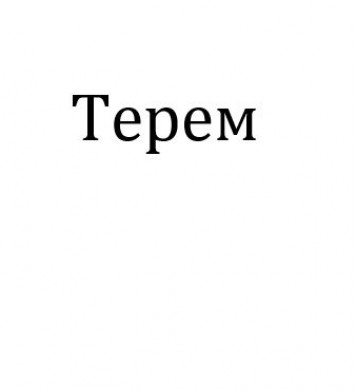 Терем